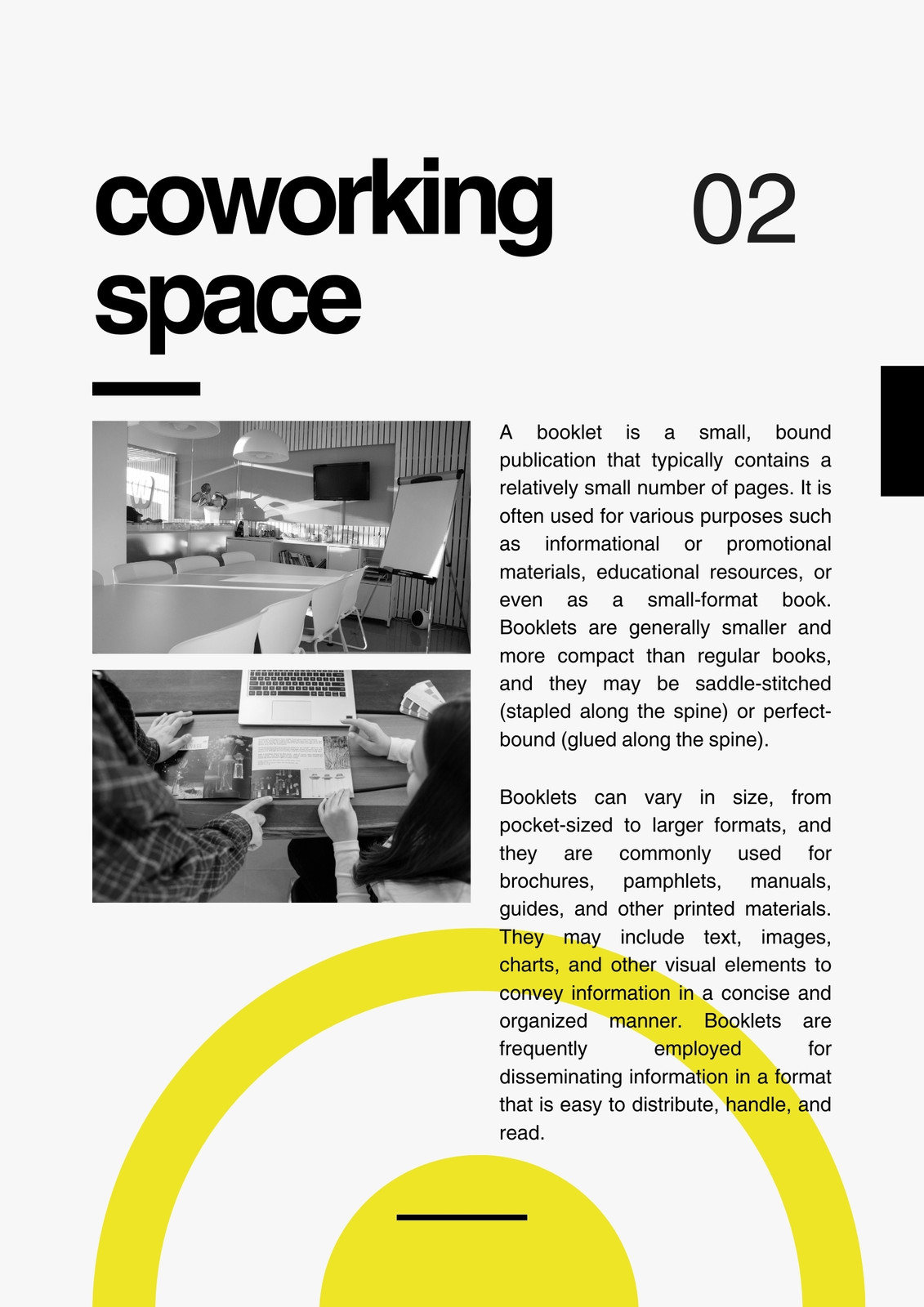 coworking space

02

A booklet is a small, bound publication that typically contains a relatively small number of pages. It is often used for various purposes such as informational or promotional materials, educational resources, or even as a small-format book. Booklets are generally smaller and more compact than regular books, and they may be saddle-stitched (stapled along the spine) or perfect-bound (glued along the spine).

Booklets can vary in size, from pocket-sized to larger formats, and they are commonly used for brochures, pamphlets, manuals, guides, and other printed materials. They may include text, images, charts, and other visual elements to convey information in a concise and organized manner. Booklets are frequently employed for disseminating information in a format that is easy to distribute, handle, and read.